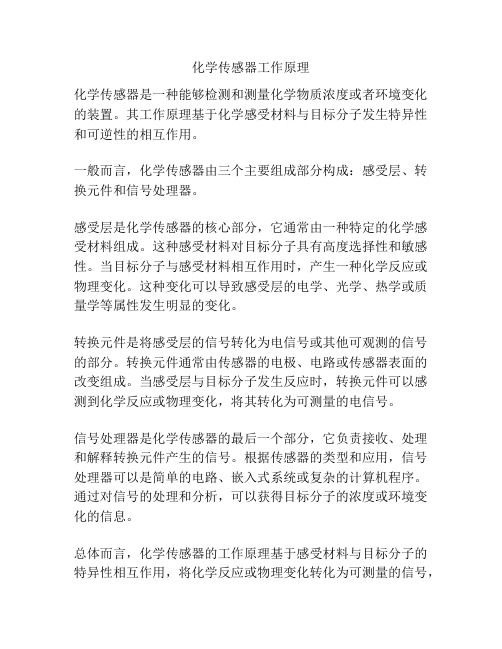 化学传感器工作原理

化学传感器是一种能够检测和测量化学物质浓度或者环境变化的装置。其工作原理基于化学感受材料与目标分子发生特异性和可逆性的相互作用。

一般而言，化学传感器由三个主要组成部分构成：感受层、转换元件和信号处理器。

感受层是化学传感器的核心部分，它通常由一种特定的化学感受材料组成。这种感受材料对目标分子具有高度选择性和敏感性。当目标分子与感受材料相互作用时，产生一种化学反应或物理变化。这种变化可以导致感受层的电学、光学、热学或质量学等属性发生明显的变化。

转换元件是将感受层的信号转化为电信号或其他可观测的信号的部分。转换元件通常由传感器的电极、电路或传感器表面的改变组成。当感受层与目标分子发生反应时，转换元件可以感测到化学反应或物理变化，将其转化为可测量的电信号。

信号处理器是化学传感器的最后一个部分，它负责接收、处理和解释转换元件产生的信号。根据传感器的类型和应用，信号处理器可以是简单的电路、嵌入式系统或复杂的计算机程序。通过对信号的处理和分析，可以获得目标分子的浓度或环境变化的信息。

总体而言，化学传感器的工作原理基于感受材料与目标分子的特异性相互作用，将化学反应或物理变化转化为可测量的信号，